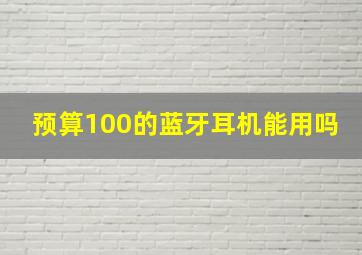 预算100的蓝牙耳机能用吗